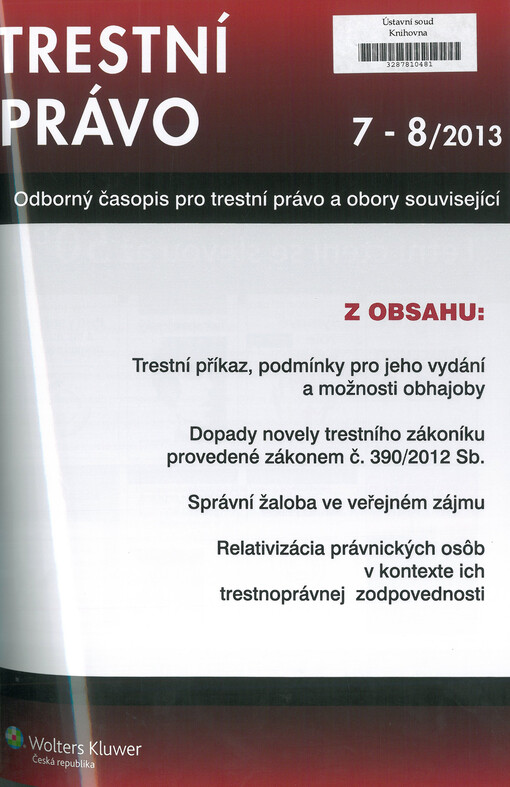 TRESTNÍ PRÁVO

Ústavní soud
Knihovna
3287810481

7 - 8/2013

Odborný časopis pro trestní právo a obory související

Z OBSAHU:

Trestní příkaz, podmínky pro jeho vydání a možnosti obhajoby

Dopady novely trestního zákoníku provedené zákonem č. 390/2012 Sb.

Správní žaloba ve veřejném zájmu

Relativizácia právnických osôb v kontexte ich trestnoprávnej zodpovednosti

Wolters Kluwer
Česká republika